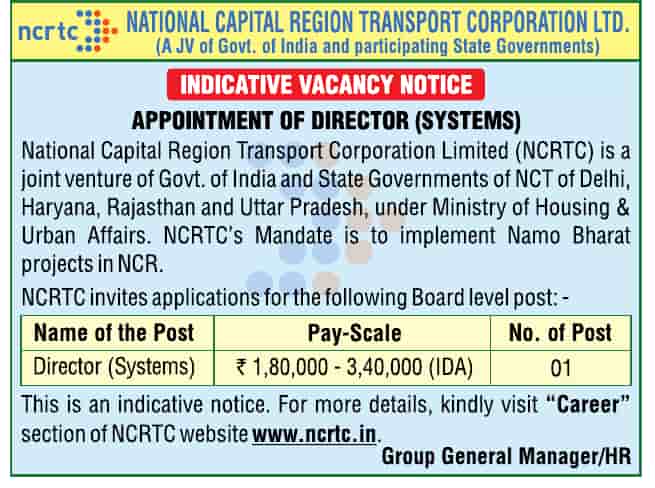 ncrtc

NATIONAL CAPITAL REGION TRANSPORT CORPORATION LTD.
(A JV of Govt. of India and participating State Governments)

INDICATIVE VACANCY NOTICE

APPOINTMENT OF DIRECTOR (SYSTEMS)

National Capital Region Transport Corporation Limited (NCRTC) is a joint venture of Govt. of India and State Governments of NCT of Delhi, Haryana, Rajasthan and Uttar Pradesh, under Ministry of Housing & Urban Affairs. NCRTC's Mandate is to implement Namo Bharat projects in NCR.

NCRTC invites applications for the following Board level post: -

| Name of the Post | Pay-Scale | No. of Post |
|---|---|---|
| Director (Systems) | ₹ 1,80,000 - 3,40,000 (IDA) | 01 |

This is an indicative notice. For more details, kindly visit "Career" section of NCRTC website www.ncrtc.in.

Group General Manager/HR